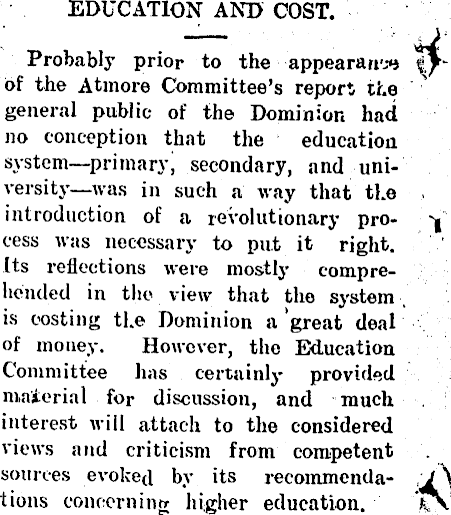 EDUCATION AND COST.

Probably prior to the appearance of the Atmore Committee's report the general public of the Dominion had no conception that the education system—primary, secondary, and university—was in such a way that the introduction of a revolutionary process was necessary to put it right. Its reflections were mostly comprehended in the view that the system is costing the Dominion a great deal of money. However, the Education Committee has certainly provided material for discussion, and much interest will attach to the considered views and criticism from competent sources evoked by its recommendations concerning higher education.